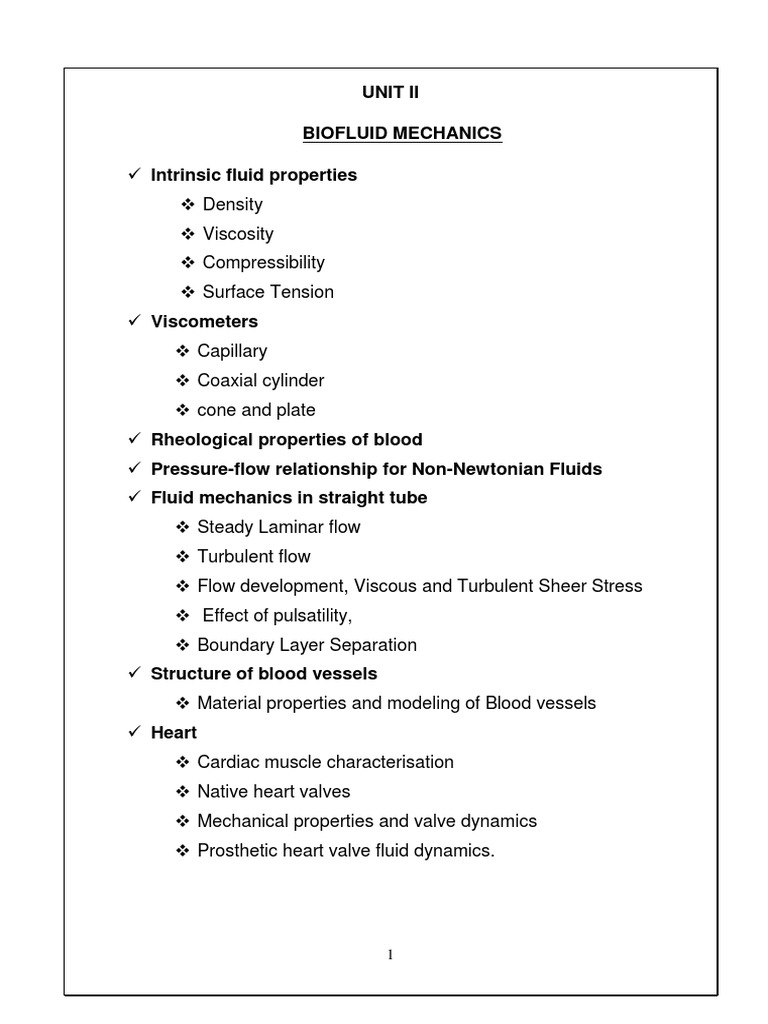 UNIT II

BIOFLUID MECHANICS

✓ Intrinsic fluid properties
❖ Density
❖ Viscosity
❖ Compressibility
❖ Surface Tension

✓ Viscometers
❖ Capillary
❖ Coaxial cylinder
❖ cone and plate

✓ Rheological properties of blood

✓ Pressure-flow relationship for Non-Newtonian Fluids

✓ Fluid mechanics in straight tube
❖ Steady Laminar flow
❖ Turbulent flow
❖ Flow development, Viscous and Turbulent Sheer Stress
❖ Effect of pulsatility,
❖ Boundary Layer Separation

✓ Structure of blood vessels
❖ Material properties and modeling of Blood vessels

✓ Heart
❖ Cardiac muscle characterisation
❖ Native heart valves
❖ Mechanical properties and valve dynamics
❖ Prosthetic heart valve fluid dynamics.

1